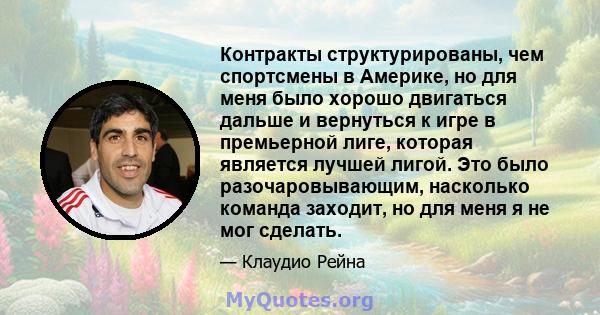 Контракты структурированы, чем спортсмены в Америке, но для меня было хорошо двигаться дальше и вернуться к игре в премьерной лиге, которая является лучшей лигой. Это было разочаровывающим, насколько команда заходит, но для меня я не мог сделать.

— Клаудио Рейна

MyQuotes.org